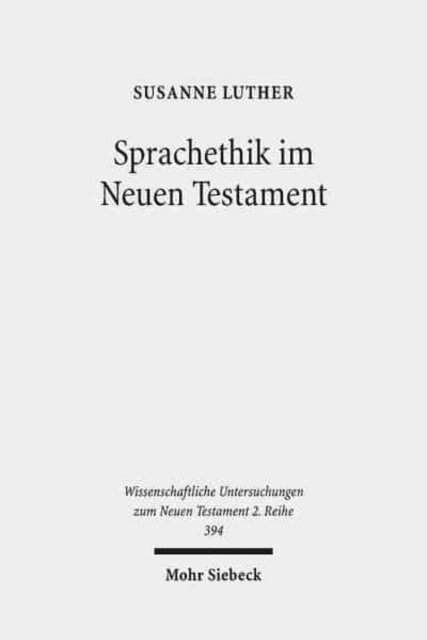 SUSANNE LUTHER

Sprachethik im Neuen Testament

Wissenschaftliche Untersuchungen zum Neuen Testament 2. Reihe 394

Mohr Siebeck